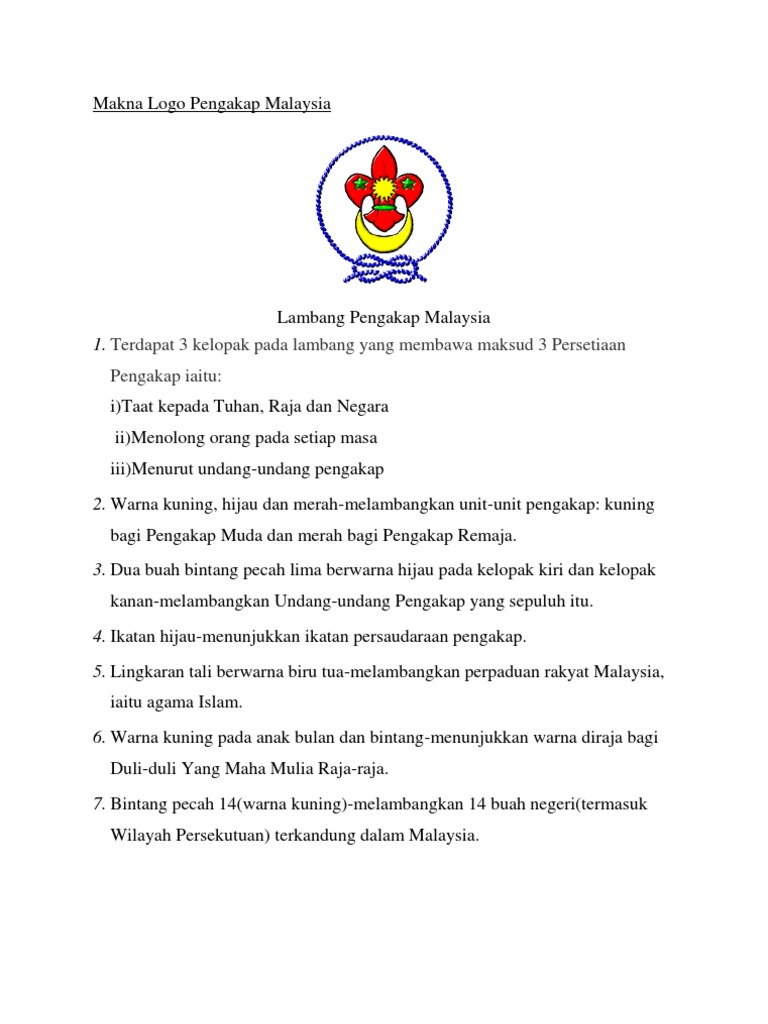 Makna Logo Pengakap Malaysia

Lambang Pengakap Malaysia

1. Terdapat 3 kelopak pada lambang yang membawa maksud 3 Persetiaan Pengakap iaitu:
i)Taat kepada Tuhan, Raja dan Negara
ii)Menolong orang pada setiap masa
iii)Menurut undang-undang pengakap

2. Warna kuning, hijau dan merah-melambangkan unit-unit pengakap: kuning bagi Pengakap Muda dan merah bagi Pengakap Remaja.

3. Dua buah bintang pecah lima berwarna hijau pada kelopak kiri dan kelopak kanan-melambangkan Undang-undang Pengakap yang sepuluh itu.

4. Ikatan hijau-menunjukkan ikatan persaudaraan pengakap.

5. Lingkaran tali berwarna biru tua-melambangkan perpaduan rakyat Malaysia, iaitu agama Islam.

6. Warna kuning pada anak bulan dan bintang-menunjukkan warna diraja bagi Duli-duli Yang Maha Mulia Raja-raja.

7. Bintang pecah 14(warna kuning)-melambangkan 14 buah negeri(termasuk Wilayah Persekutuan) terkandung dalam Malaysia.